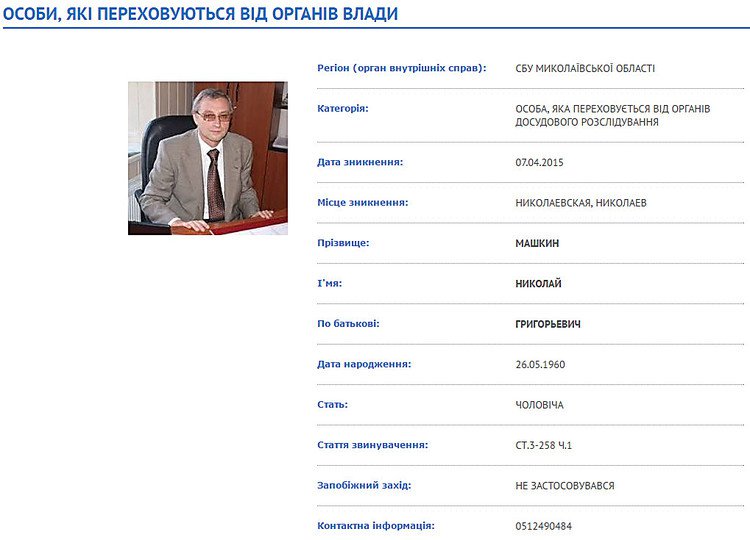 ОСОБИ, ЯКІ ПЕРЕХОВУЮТЬСЯ ВІД ОРГАНІВ ВЛАДИ

| | |
|---|---|
| Регіон (орган внутрішніх справ): | СБУ МИКОЛАЇВСЬКОЇ ОБЛАСТІ |
| Категорія: | ОСОБА, ЯКА ПЕРЕХОВУЄТЬСЯ ВІД ОРГАНІВ ДОСУДОВОГО РОЗСЛІДУВАННЯ |
| Дата зникнення: | 07.04.2015 |
| Місце зникнення: | НИКОЛАЕВСКАЯ, НИКОЛАЕВ |
| Прізвище: | МАШКИН |
| І'мя: | НИКОЛАЙ |
| По батькові: | ГРИГОРЬЕВИЧ |
| Дата народження: | 26.05.1960 |
| Стать: | ЧОЛОВІЧА |
| Стаття звинувачення: | СТ.3-258 Ч.1 |
| Запобіжний захід: | НЕ ЗАСТОСОВУВАВСЯ |
| Контактна інформація: | 0512490484 |